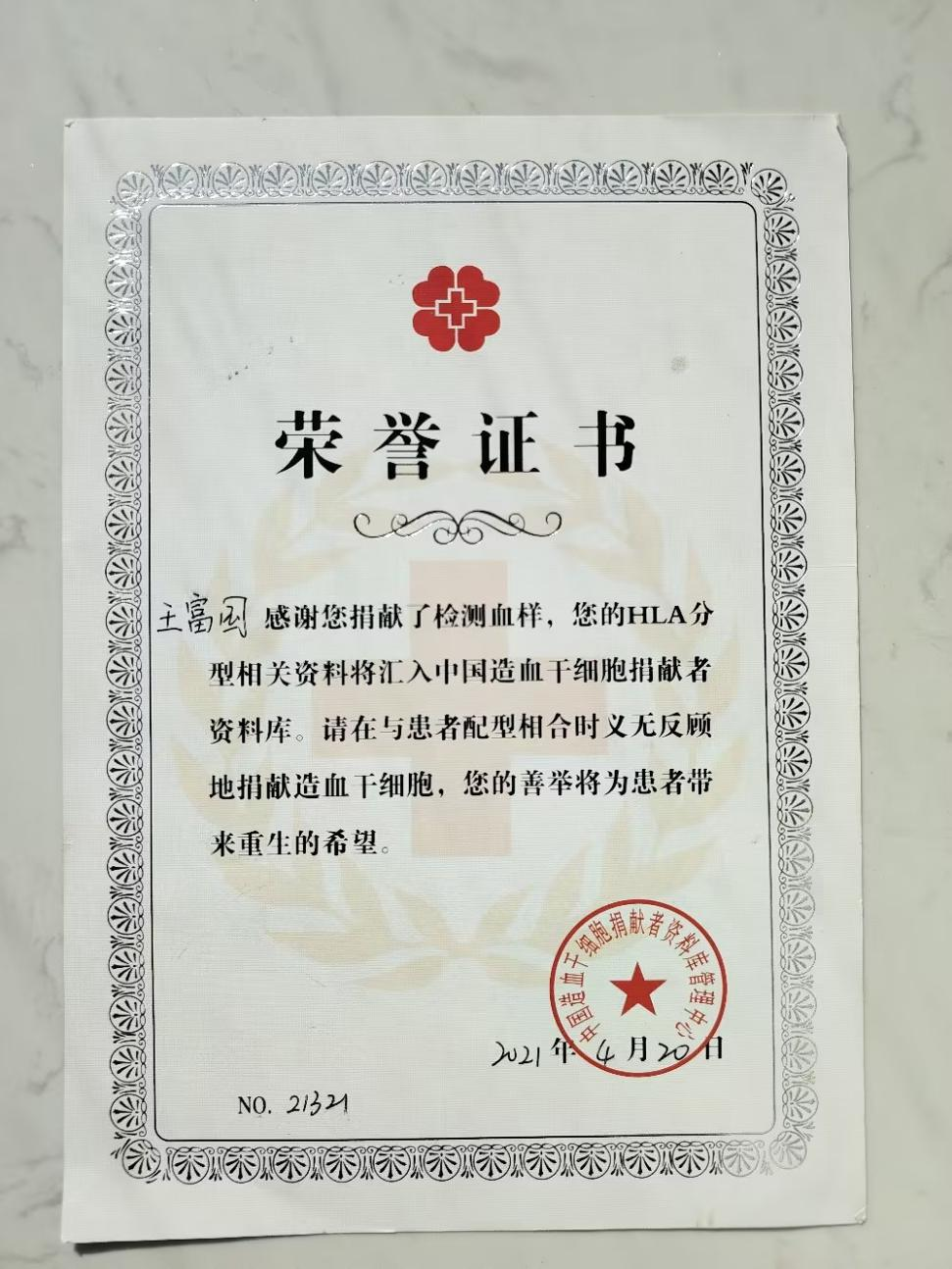 荣誉证书

王富国 感谢您捐献了检测血样，您的HLA分型相关资料将汇入中国造血干细胞捐献者资料库。请在与患者配型相合时义无反顾地捐献造血干细胞，您的善举将为患者带来重生的希望。

中国造血干细胞捐献者资料库管理中心

2021年4月20日

NO. 21321